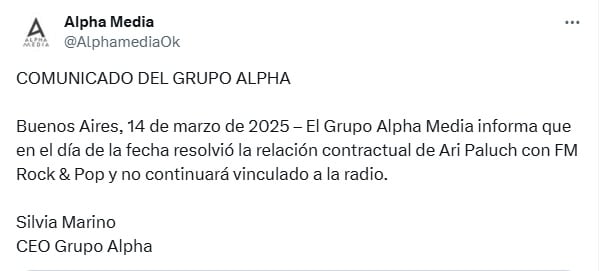 ALPHA MEDIA

Alpha Media
@AlphamediaOk

...

COMUNICADO DEL GRUPO ALPHA

Buenos Aires, 14 de marzo de 2025 – El Grupo Alpha Media informa que en el día de la fecha resolvió la relación contractual de Ari Paluch con FM Rock & Pop y no continuará vinculado a la radio.

Silvia Marino
CEO Grupo Alpha